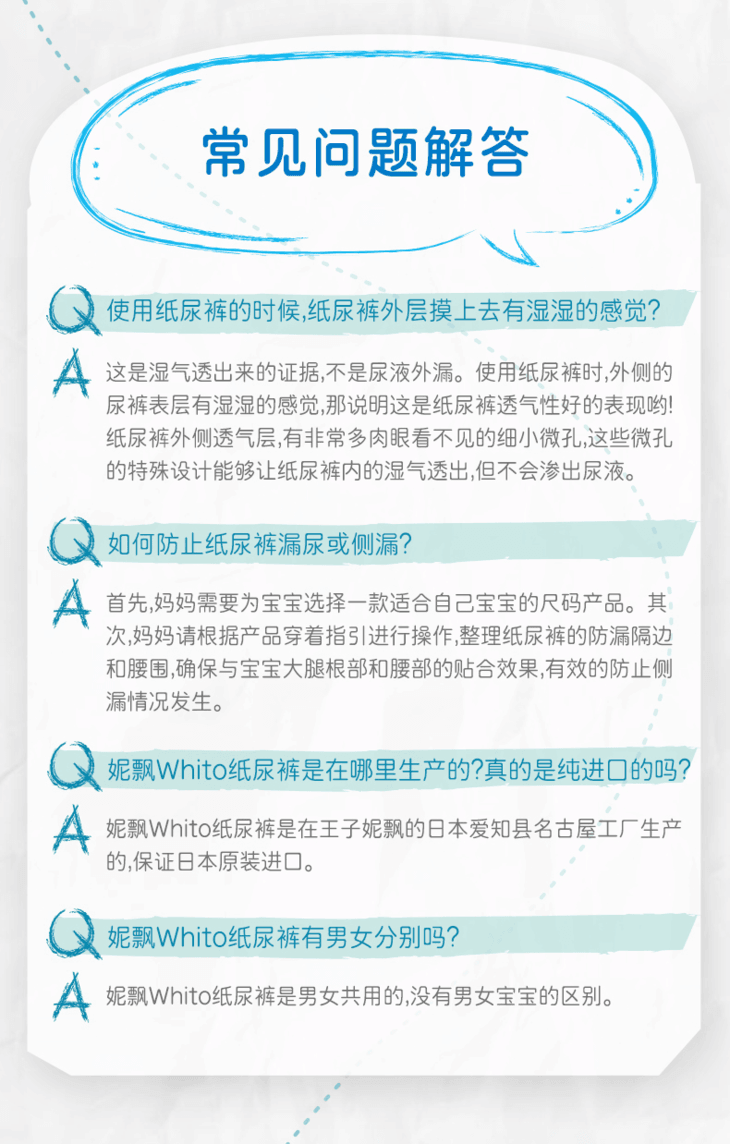 常见问题解答

Q 使用纸尿裤的时候,纸尿裤外层摸上去有湿湿的感觉?

A 这是湿气透出来的证据,不是尿液外漏。使用纸尿裤时,外侧的尿裤表层有湿湿的感觉,那说明这是纸尿裤透气性好的表现哟!纸尿裤外侧透气层,有非常多肉眼看不见的细小微孔,这些微孔的特殊设计能够让纸尿裤内的湿气透出,但不会渗出尿液。

Q 如何防止纸尿裤漏尿或侧漏?

A 首先,妈妈需要为宝宝选择一款适合自己宝宝的尺码产品。其次,妈妈请根据产品穿着指引进行操作,整理纸尿裤的防漏隔边和腰围,确保与宝宝大腿根部和腰部的贴合效果,有效的防止侧漏情况发生。

Q 妮飘Whito纸尿裤是在哪里生产的?真的是纯进口的吗?

A 妮飘Whito纸尿裤是在王子妮飘的日本爱知县名古屋工厂生产的,保证日本原装进口。

Q 妮飘Whito纸尿裤有男女分别吗?

A 妮飘Whito纸尿裤是男女共用的,没有男女宝宝的区别。